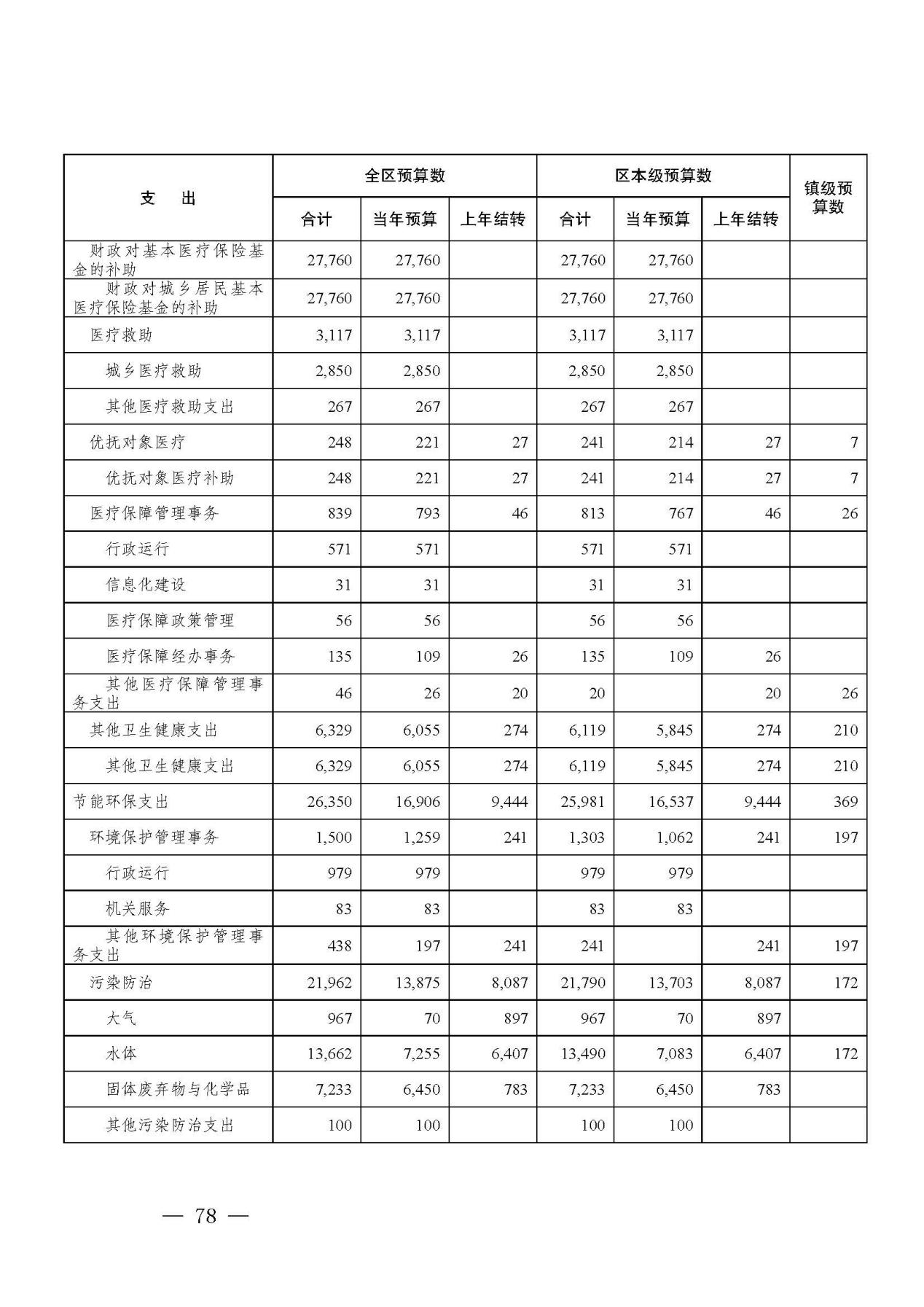 | 支　出 | 全区预算数 合计 | 全区预算数 当年预算 | 全区预算数 上年结转 | 区本级预算数 合计 | 区本级预算数 当年预算 | 区本级预算数 上年结转 | 镇级预算数 |
|---|---|---|---|---|---|---|---|
| 财政对基本医疗保险基金的补助 | 27,760 | 27,760 | | 27,760 | 27,760 | | |
| 财政对城乡居民基本医疗保险基金的补助 | 27,760 | 27,760 | | 27,760 | 27,760 | | |
| 医疗救助 | 3,117 | 3,117 | | 3,117 | 3,117 | | |
| 城乡医疗救助 | 2,850 | 2,850 | | 2,850 | 2,850 | | |
| 其他医疗救助支出 | 267 | 267 | | 267 | 267 | | |
| 优抚对象医疗 | 248 | 221 | 27 | 241 | 214 | 27 | 7 |
| 优抚对象医疗补助 | 248 | 221 | 27 | 241 | 214 | 27 | 7 |
| 医疗保障管理事务 | 839 | 793 | 46 | 813 | 767 | 46 | 26 |
| 行政运行 | 571 | 571 | | 571 | 571 | | |
| 信息化建设 | 31 | 31 | | 31 | 31 | | |
| 医疗保障政策管理 | 56 | 56 | | 56 | 56 | | |
| 医疗保障经办事务 | 135 | 109 | 26 | 135 | 109 | 26 | |
| 其他医疗保障管理事务支出 | 46 | 26 | 20 | 20 | | 20 | 26 |
| 其他卫生健康支出 | 6,329 | 6,055 | 274 | 6,119 | 5,845 | 274 | 210 |
| 其他卫生健康支出 | 6,329 | 6,055 | 274 | 6,119 | 5,845 | 274 | 210 |
| 节能环保支出 | 26,350 | 16,906 | 9,444 | 25,981 | 16,537 | 9,444 | 369 |
| 环境保护管理事务 | 1,500 | 1,259 | 241 | 1,303 | 1,062 | 241 | 197 |
| 行政运行 | 979 | 979 | | 979 | 979 | | |
| 机关服务 | 83 | 83 | | 83 | 83 | | |
| 其他环境保护管理事务支出 | 438 | 197 | 241 | 241 | | 241 | 197 |
| 污染防治 | 21,962 | 13,875 | 8,087 | 21,790 | 13,703 | 8,087 | 172 |
| 大气 | 967 | 70 | 897 | 967 | 70 | 897 | |
| 水体 | 13,662 | 7,255 | 6,407 | 13,490 | 7,083 | 6,407 | 172 |
| 固体废弃物与化学品 | 7,233 | 6,450 | 783 | 7,233 | 6,450 | 783 | |
| 其他污染防治支出 | 100 | 100 | | 100 | 100 | | |

— 78 —